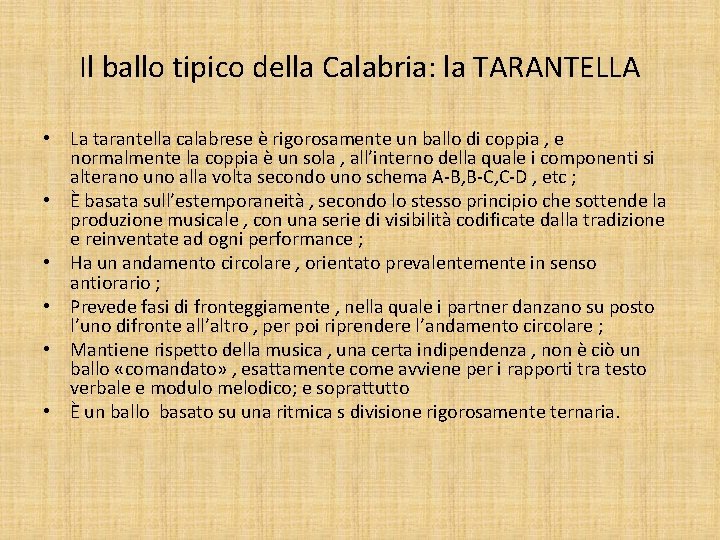 Il ballo tipico della Calabria: la TARANTELLA

• La tarantella calabrese è rigorosamente un ballo di coppia , e normalmente la coppia è un sola , all'interno della quale i componenti si alterano uno alla volta secondo uno schema A-B,B-C,C-D , etc ;
• È basata sull'estemporaneità , secondo lo stesso principio che sottende la produzione musicale , con una serie di visibilità codificate dalla tradizione e reinventate ad ogni performance ;
• Ha un andamento circolare , orientato prevalentemente in senso antiorario ;
• Prevede fasi di fronteggiamente , nella quale i partner danzano su posto l'uno difronte all'altro , per poi riprendere l'andamento circolare ;
• Mantiene rispetto della musica , una certa indipendenza , non è ciò un ballo «comandato» , esattamente come avviene per i rapporti tra testo verbale e modulo melodico; e soprattutto
• È un ballo basato su una ritmica s divisione rigorosamente ternaria.